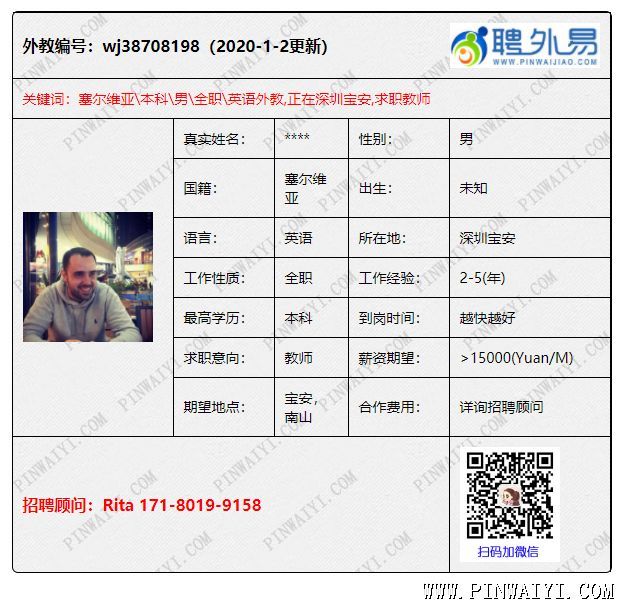 外教编号：wj38708198（2020-1-2更新）

聘外易
WWW.PINWAIJIAO.COM

关键词：塞尔维亚\本科\男\全职\英语外教,正在深圳宝安,求职教师

| 真实姓名: | **** | 性别: | 男 |
|---|---|---|---|
| 国籍: | 塞尔维亚 | 出生: | 未知 |
| 语言: | 英语 | 所在地: | 深圳宝安 |
| 工作性质: | 全职 | 工作经验: | 2-5(年) |
| 最高学历: | 本科 | 到岗时间: | 越快越好 |
| 求职意向: | 教师 | 薪资期望: | >15000(Yuan/M) |
| 期望地点: | 宝安，南山 | 合作费用: | 详询招聘顾问 |

招聘顾问：Rita 171-8019-9158

扫码加微信

WWW.PINWAIYI.COM